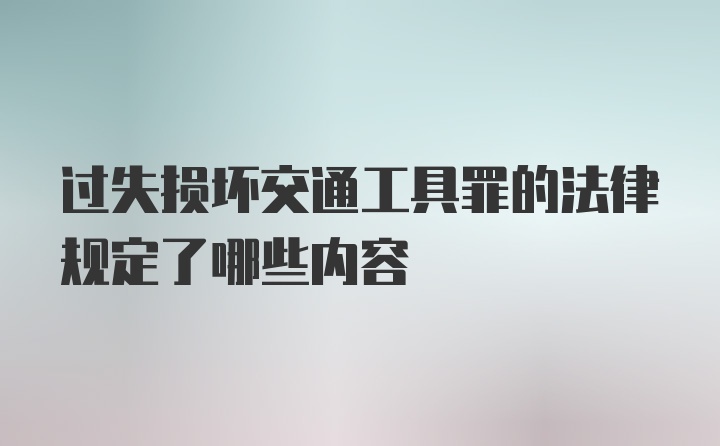 过失损坏交通工具罪的法律规定了哪些内容